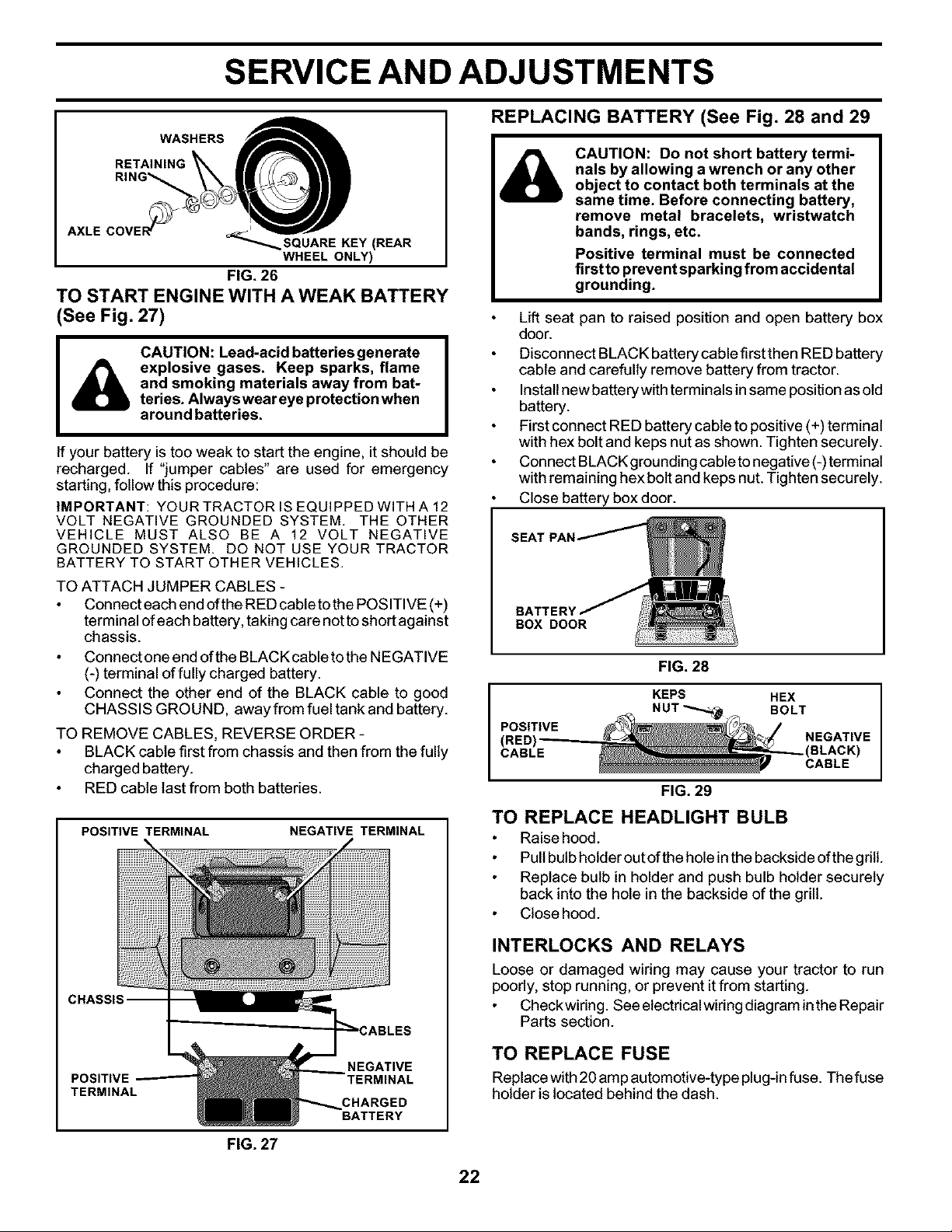 SERVICE AND ADJUSTMENTS

WASHERS
RETAINING RING
AXLE COVER
SQUARE KEY (REAR WHEEL ONLY)
FIG. 26

TO START ENGINE WITH A WEAK BATTERY (See Fig. 27)

CAUTION: Lead-acid batteries generate explosive gases. Keep sparks, flame and smoking materials away from batteries. Always wear eye protection when around batteries.

If your battery is too weak to start the engine, it should be recharged. If "jumper cables" are used for emergency starting, follow this procedure:

IMPORTANT: YOUR TRACTOR IS EQUIPPED WITH A 12 VOLT NEGATIVE GROUNDED SYSTEM. THE OTHER VEHICLE MUST ALSO BE A 12 VOLT NEGATIVE GROUNDED SYSTEM. DO NOT USE YOUR TRACTOR BATTERY TO START OTHER VEHICLES.

TO ATTACH JUMPER CABLES -
• Connect each end of the RED cable to the POSITIVE (+) terminal of each battery, taking care not to short against chassis.
• Connect one end of the BLACK cable to the NEGATIVE (-) terminal of fully charged battery.
• Connect the other end of the BLACK cable to good CHASSIS GROUND, away from fuel tank and battery.

TO REMOVE CABLES, REVERSE ORDER -
• BLACK cable first from chassis and then from the fully charged battery.
• RED cable last from both batteries.

POSITIVE TERMINAL
NEGATIVE TERMINAL
CHASSIS
CABLES
POSITIVE TERMINAL
NEGATIVE TERMINAL
CHARGED BATTERY
FIG. 27

REPLACING BATTERY (See Fig. 28 and 29

CAUTION: Do not short battery terminals by allowing a wrench or any other object to contact both terminals at the same time. Before connecting battery, remove metal bracelets, wristwatch bands, rings, etc.

Positive terminal must be connected first to prevent sparking from accidental grounding.

• Lift seat pan to raised position and open battery box door.
• Disconnect BLACK battery cable first then RED battery cable and carefully remove battery from tractor.
• Install new battery with terminals in same position as old battery.
• First connect RED battery cable to positive (+) terminal with hex bolt and keps nut as shown. Tighten securely.
• Connect BLACK grounding cable to negative (-) terminal with remaining hex bolt and keps nut. Tighten securely.
• Close battery box door.

SEAT PAN
BATTERY BOX DOOR
FIG. 28

KEPS NUT
HEX BOLT
POSITIVE (RED) CABLE
NEGATIVE (BLACK) CABLE
FIG. 29

TO REPLACE HEADLIGHT BULB
• Raise hood.
• Pull bulb holder out of the hole in the backside of the grill.
• Replace bulb in holder and push bulb holder securely back into the hole in the backside of the grill.
• Close hood.

INTERLOCKS AND RELAYS
Loose or damaged wiring may cause your tractor to run poorly, stop running, or prevent it from starting.
• Check wiring. See electrical wiring diagram in the Repair Parts section.

TO REPLACE FUSE
Replace with 20 amp automotive-type plug-in fuse. The fuse holder is located behind the dash.

22